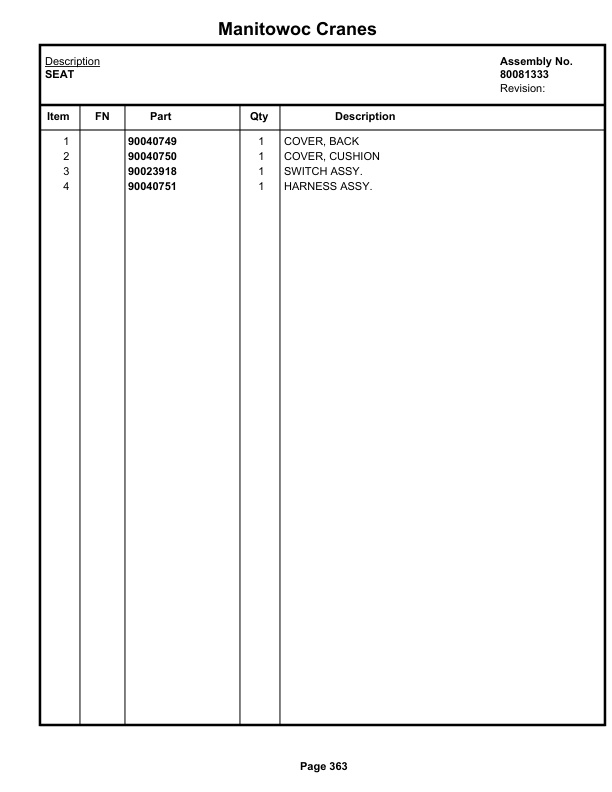 Manitowoc Cranes

Description
SEAT

Assembly No.
80081333
Revision:

| Item | FN | Part | Qty | Description |
|---|---|---|---|---|
| 1 | | 90040749 | 1 | COVER, BACK |
| 2 | | 90040750 | 1 | COVER, CUSHION |
| 3 | | 90023918 | 1 | SWITCH ASSY. |
| 4 | | 90040751 | 1 | HARNESS ASSY. |

Page 363